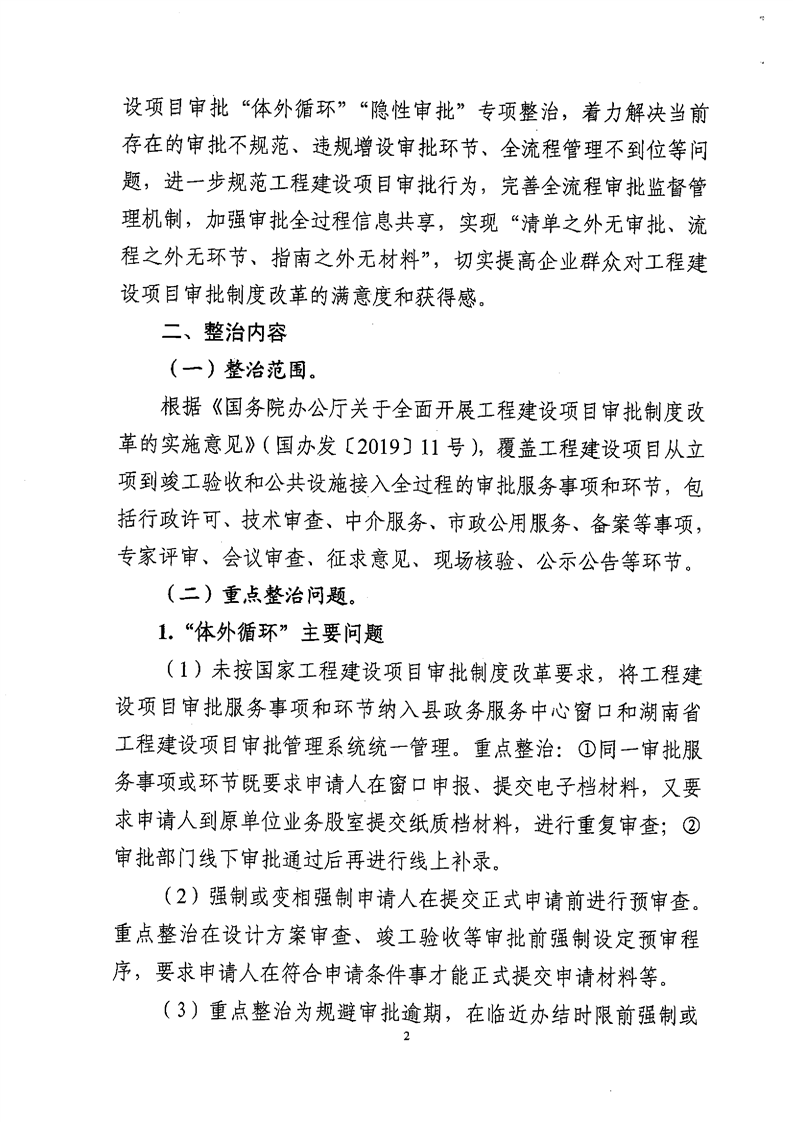 设项目审批“体外循环”“隐性审批”专项整治，着力解决当前存在的审批不规范、违规增设审批环节、全流程管理不到位等问题，进一步规范工程建设项目审批行为，完善全流程审批监督管理机制，加强审批全过程信息共享，实现“清单之外无审批、流程之外无环节、指南之外无材料”，切实提高企业群众对工程建设项目审批制度改革的满意度和获得感。

二、整治内容

（一）整治范围。

根据《国务院办公厅关于全面开展工程建设项目审批制度改革的实施意见》（国办发〔2019〕11号），覆盖工程建设项目从立项到竣工验收和公共设施接入全过程的审批服务事项和环节，包括行政许可、技术审查、中介服务、市政公用服务、备案等事项，专家评审、会议审查、征求意见、现场核验、公示公告等环节。

（二）重点整治问题。

1.“体外循环”主要问题

（1）未按国家工程建设项目审批制度改革要求，将工程建设项目审批服务事项和环节纳入县政务服务中心窗口和湖南省工程建设项目审批管理系统统一管理。重点整治：①同一审批服务事项或环节既要求申请人在窗口申报、提交电子档材料，又要求申请人到原单位业务股室提交纸质档材料，进行重复审查；②审批部门线下审批通过后再进行线上补录。

（2）强制或变相强制申请人在提交正式申请前进行预审查。重点整治在设计方案审查、竣工验收等审批前强制设定预审程序，要求申请人在符合申请条件事才能正式提交申请材料等。

（3）重点整治为规避审批逾期，在临近办结时限前强制或

2